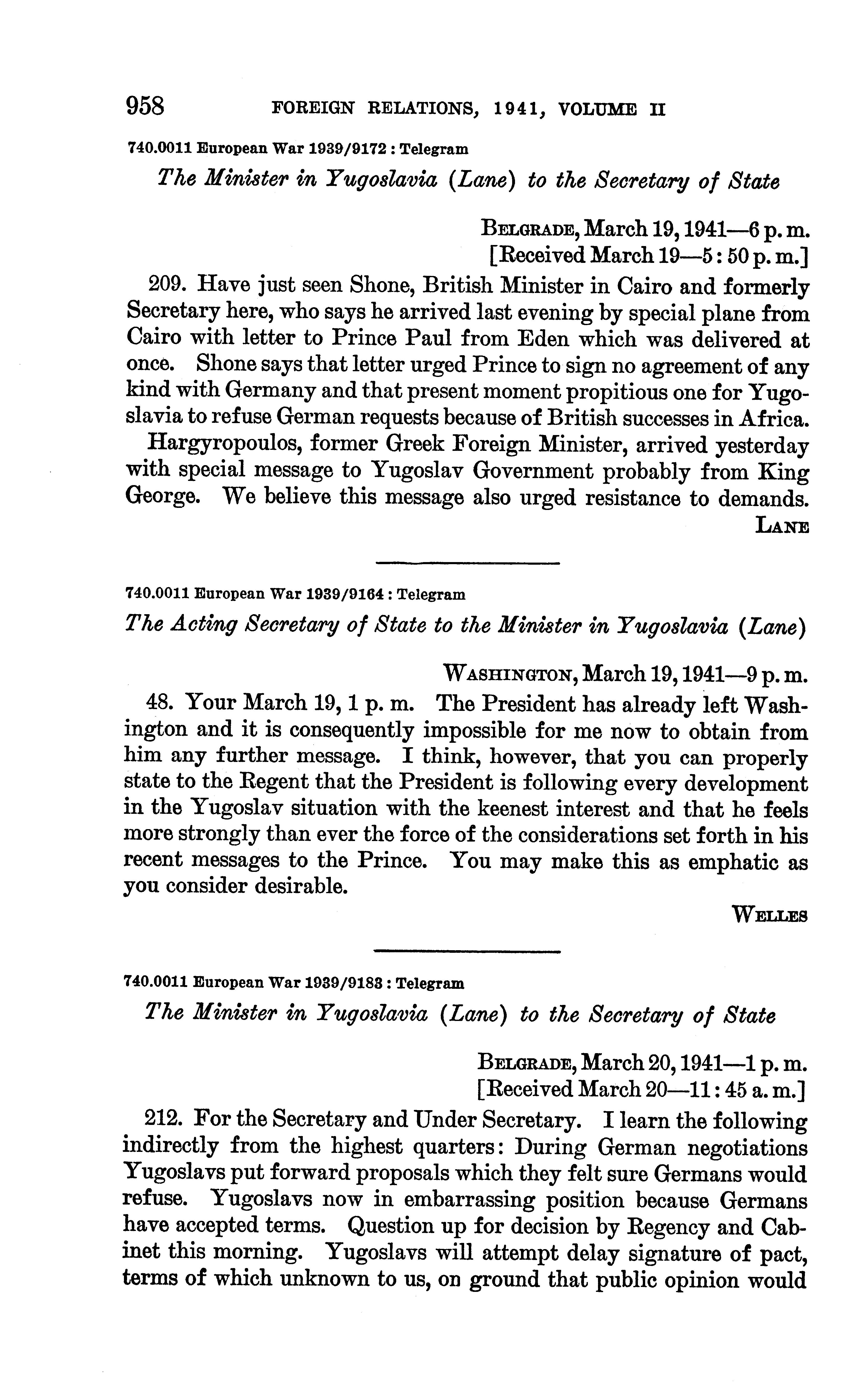 958 FOREIGN RELATIONS, 1941, VOLUME II

740.0011 European War 1939/9172 : Telegram

The Minister in Yugoslavia (Lane) to the Secretary of State

BELGRADE, March 19, 1941—6 p. m.
[Received March 19—5 : 50 p. m.]

209. Have just seen Shone, British Minister in Cairo and formerly Secretary here, who says he arrived last evening by special plane from Cairo with letter to Prince Paul from Eden which was delivered at once. Shone says that letter urged Prince to sign no agreement of any kind with Germany and that present moment propitious one for Yugoslavia to refuse German requests because of British successes in Africa.

Hargyropoulos, former Greek Foreign Minister, arrived yesterday with special message to Yugoslav Government probably from King George. We believe this message also urged resistance to demands.

LANE

740.0011 European War 1939/9164 : Telegram

The Acting Secretary of State to the Minister in Yugoslavia (Lane)

WASHINGTON, March 19, 1941—9 p. m.

48. Your March 19, 1 p. m. The President has already left Washington and it is consequently impossible for me now to obtain from him any further message. I think, however, that you can properly state to the Regent that the President is following every development in the Yugoslav situation with the keenest interest and that he feels more strongly than ever the force of the considerations set forth in his recent messages to the Prince. You may make this as emphatic as you consider desirable.

WELLES

740.0011 European War 1939/9183 : Telegram

The Minister in Yugoslavia (Lane) to the Secretary of State

BELGRADE, March 20, 1941—1 p. m.
[Received March 20—11 : 45 a. m.]

212. For the Secretary and Under Secretary. I learn the following indirectly from the highest quarters: During German negotiations Yugoslavs put forward proposals which they felt sure Germans would refuse. Yugoslavs now in embarrassing position because Germans have accepted terms. Question up for decision by Regency and Cabinet this morning. Yugoslavs will attempt delay signature of pact, terms of which unknown to us, on ground that public opinion would